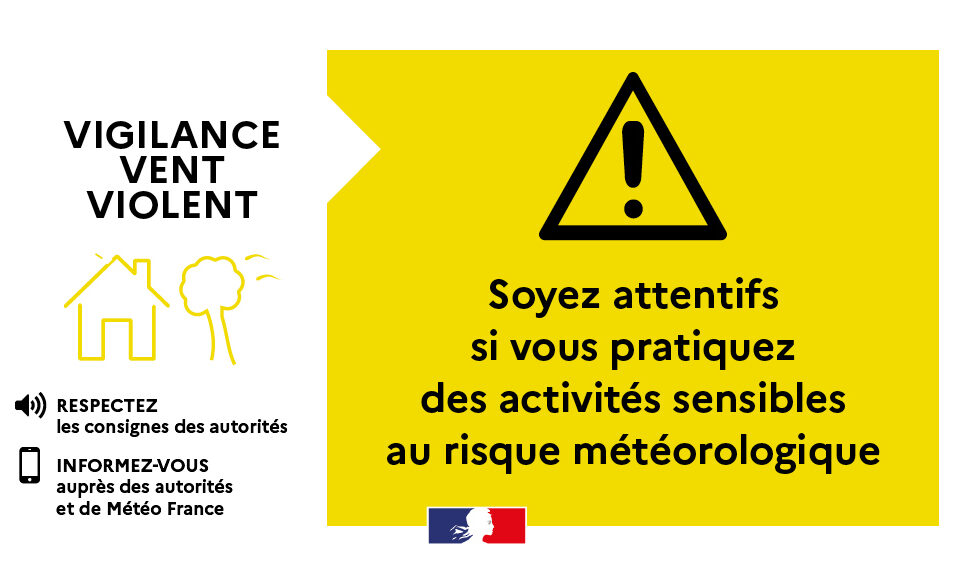 VIGILANCE
VENT
VIOLENT

RESPECTEZ
les consignes des autorités

INFORMEZ-VOUS
auprès des autorités
et de Météo France

Soyez attentifs
si vous pratiquez
des activités sensibles
au risque météorologique